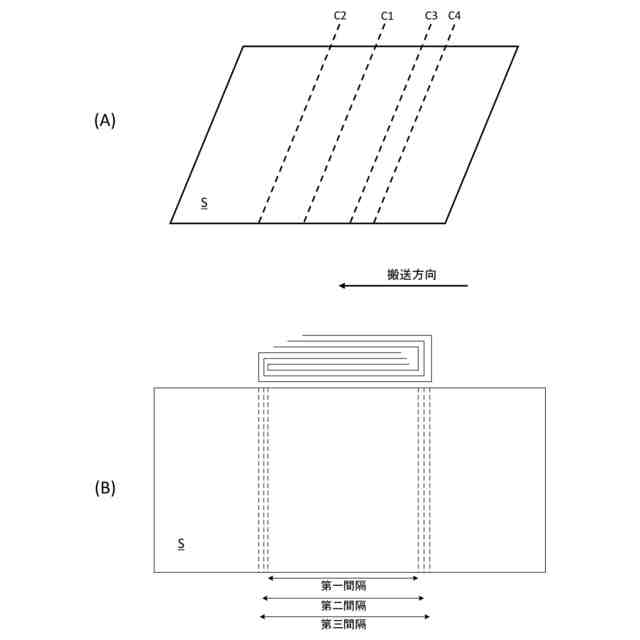 C2 C1 C3 C4

(A)

S

搬送方向

(B)

S

第一間隔
第二間隔
第三間隔